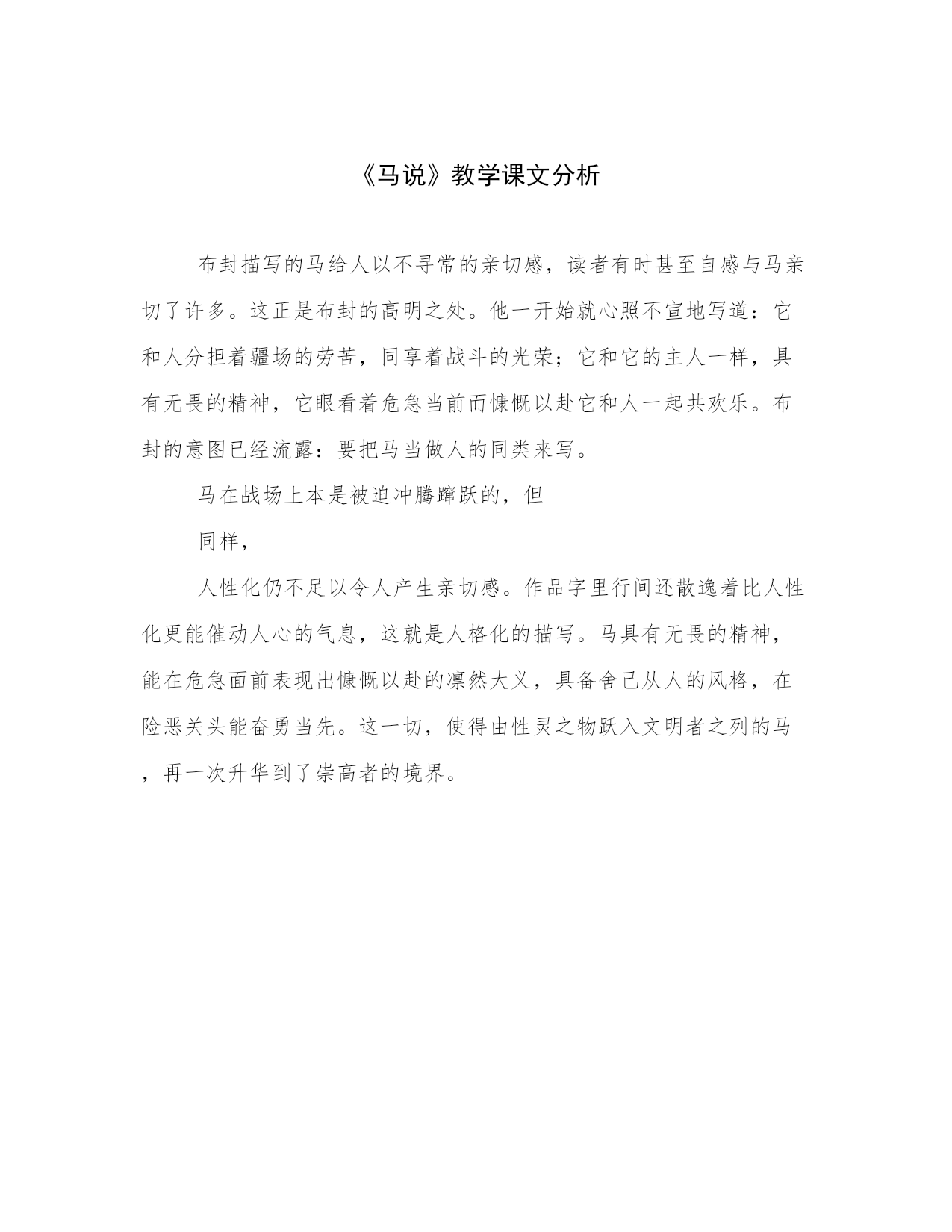 《马说》教学课文分析

布封描写的马给人以不寻常的亲切感，读者有时甚至自感与马亲切了许多。这正是布封的高明之处。他一开始就心照不宣地写道：它和人分担着疆场的劳苦，同享着战斗的光荣；它和它的主人一样，具有无畏的精神，它眼看着危急当前而慷慨以赴它和人一起共欢乐。布封的意图已经流露：要把马当做人的同类来写。

马在战场上本是被迫冲腾蹿跃的，但

同样，

人性化仍不足以令人产生亲切感。作品字里行间还散逸着比人性化更能催动人心的气息，这就是人格化的描写。马具有无畏的精神，能在危急面前表现出慷慨以赴的凛然大义，具备舍己从人的风格，在险恶关头能奋勇当先。这一切，使得由性灵之物跃入文明者之列的马，再一次升华到了崇高者的境界。